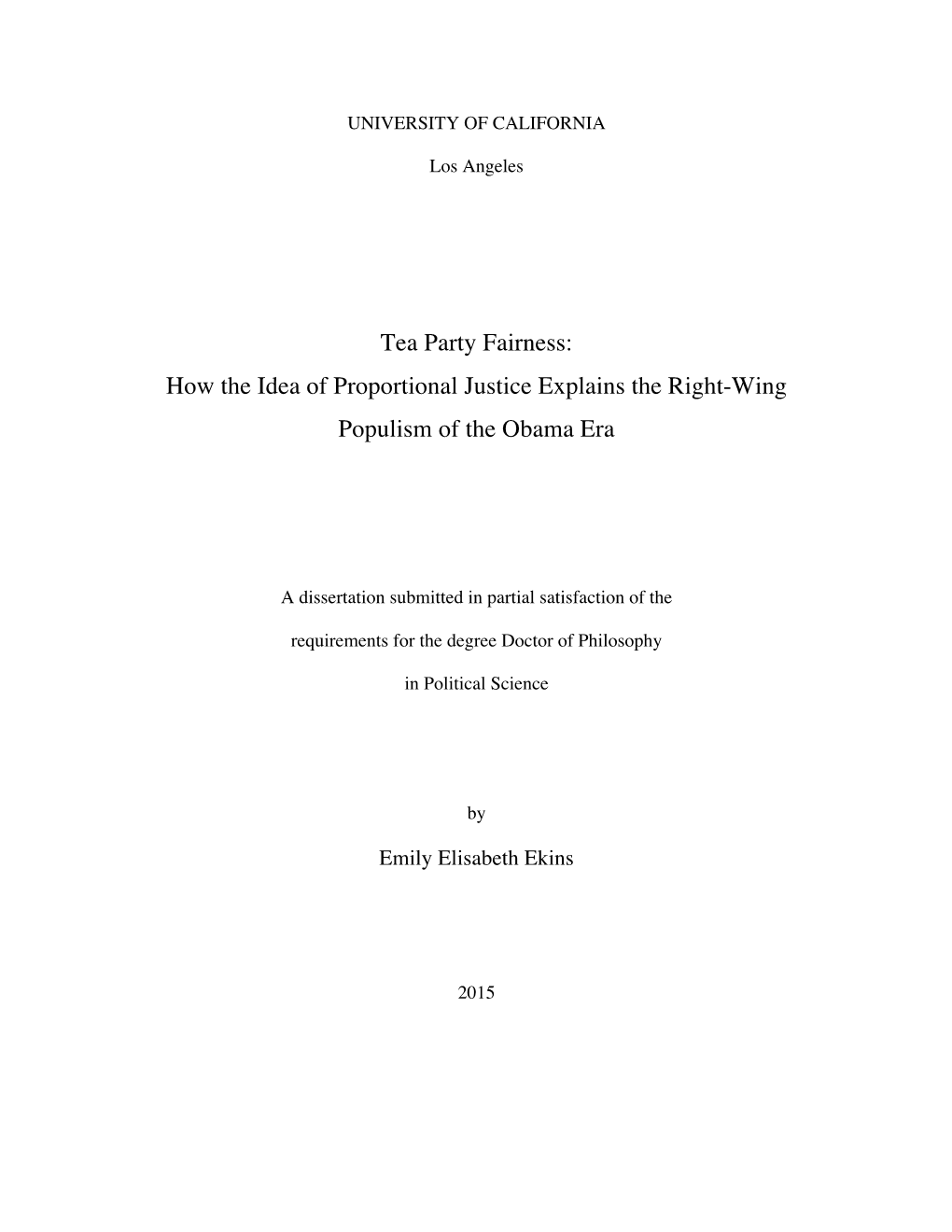 UNIVERSITY OF CALIFORNIA

Los Angeles

Tea Party Fairness:
How the Idea of Proportional Justice Explains the Right-Wing Populism of the Obama Era

A dissertation submitted in partial satisfaction of the requirements for the degree Doctor of Philosophy in Political Science

by

Emily Elisabeth Ekins

2015